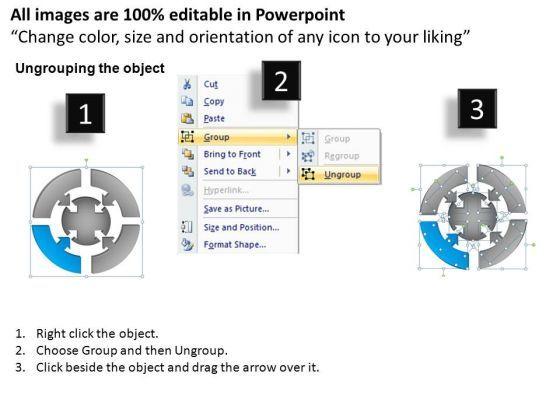 All images are 100% editable in Powerpoint
"Change color, size and orientation of any icon to your liking"

Ungrouping the object

1

2

Cut
Copy
Paste
Group
Bring to Front
Send to Back
Hyperlink...
Save as Picture...
Size and Position...
Format Shape...

Group
Regroup
Ungroup

3

1. Right click the object.
2. Choose Group and then Ungroup.
3. Click beside the object and drag the arrow over it.